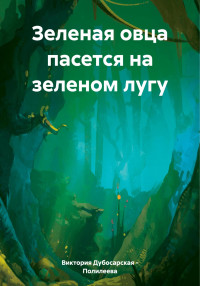 Зеленая овца пасется на зеленом лугу

Виктория Дубосарская - Полилеева